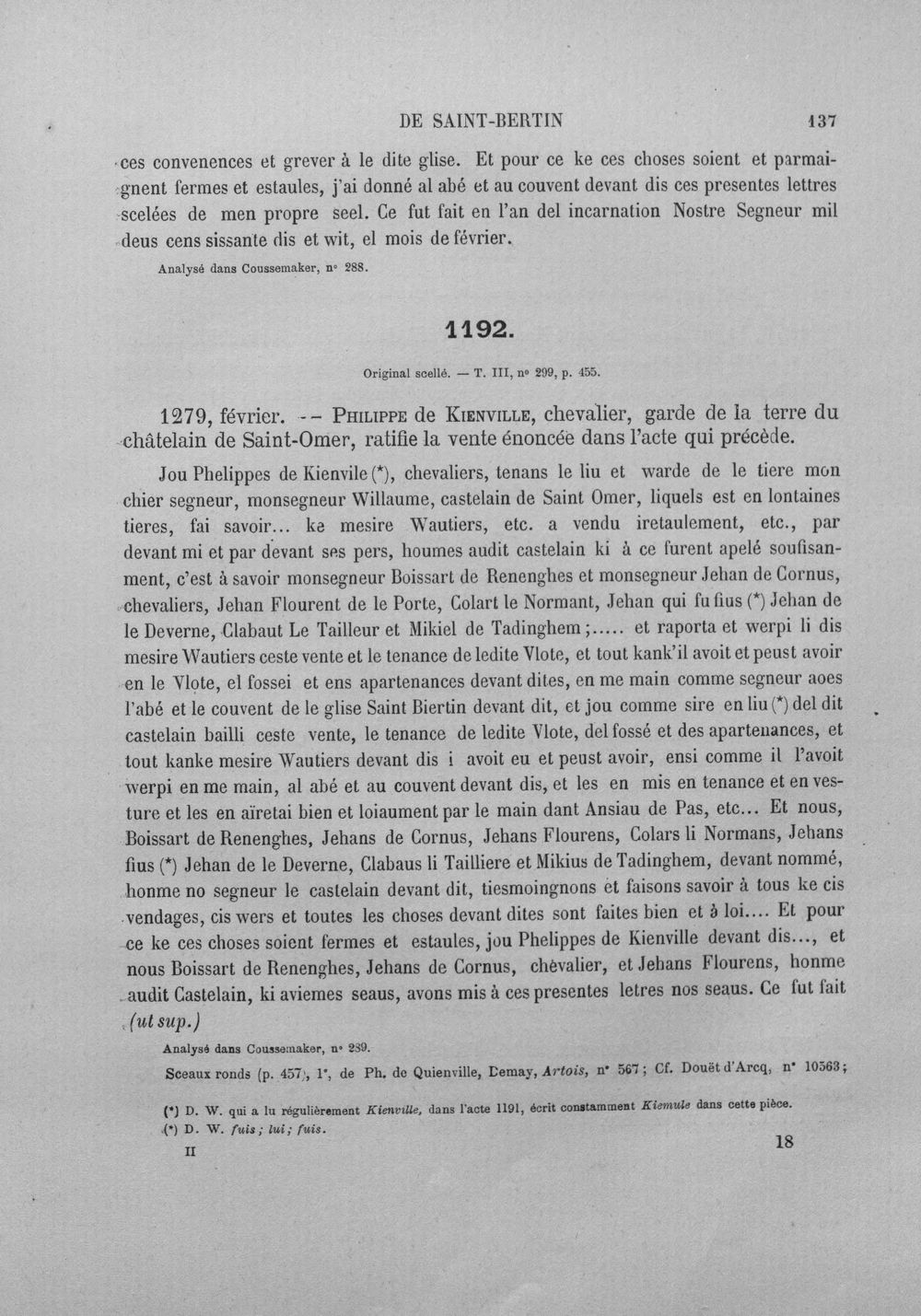 DE SAINT-BERTIN 137

ces convenences et grever à le dite glise. Et pour ce ke ces choses soient et parmaignent fermes et estaules, j'ai donné al abé et au couvent devant dis ces presentes lettres scelées de men propre seel. Ce fut fait en l'an del incarnation Nostre Segneur mil deus cens sissante dis et wit, el mois de février.

Analysé dans Coussemaker, n° 288.

1192.

Original scellé. — T. III, n° 299, p. 455.

1279, février. -- Philippe de Kienville, chevalier, garde de la terre du châtelain de Saint-Omer, ratifie la vente énoncée dans l'acte qui précède.

Jou Phelippes de Kienvile (*), chevaliers, tenans le liu et warde de le tiere mon chier segneur, monsegneur Willaume, castelain de Saint Omer, liquels est en lontaines tieres, fai savoir... ke mesire Wautiers, etc. a vendu iretaulement, etc., par devant mi et par devant ses pers, houmes audit castelain ki à ce furent apelé soufisanment, c'est à savoir monsegneur Boissart de Renenghes et monsegneur Jehan de Cornus, chevaliers, Jehan Flourent de le Porte, Colart le Normant, Jehan qui fu fius (*) Jehan de le Deverne, Clabaut Le Tailleur et Mikiel de Tadinghem;..... et raporta et werpi li dis mesire Wautiers ceste vente et le tenance de ledite Vlote, et tout kank'il avoit et peust avoir en le Vlote, el fossei et ens apartenances devant dites, en me main comme segneur aoes l'abé et le couvent de le glise Saint Biertin devant dit, et jou comme sire en liu (*) del dit castelain bailli ceste vente, le tenance de ledite Vlote, del fossé et des apartenances, et tout kanke mesire Wautiers devant dis i avoit eu et peust avoir, ensi comme il l'avoit werpi en me main, al abé et au couvent devant dis, et les en mis en tenance et en vesture et les en aïretai bien et loiaument par le main dant Ansiau de Pas, etc... Et nous, Boissart de Renenghes, Jehans de Cornus, Jehans Flourens, Colars li Normans, Jehans fius (*) Jehan de le Deverne, Clabaus li Tailliere et Mikius de Tadinghem, devant nommé, honme no segneur le castelain devant dit, tiesmoingnons et faisons savoir à tous ke cis vendages, cis wers et toutes les choses devant dites sont faites bien et à loi.... Et pour ce ke ces choses soient fermes et estaules, jou Phelippes de Kienville devant dis..., et nous Boissart de Renenghes, Jehans de Cornus, chèvalier, et Jehans Flourens, honme audit Castelain, ki aviemes seaus, avons mis à ces presentes letres nos seaus. Ce fut fait (ut sup.)

Analysé dans Coussemaker, n° 289.

Sceaux ronds (p. 457), 1°, de Ph. de Quienville, Demay, Artois, n° 567; Cf. Douët d'Arcq, n° 10563;

(*) D. W. qui a lu régulièrement Kienville, dans l'acte 1191, écrit constamment Kiemule dans cette pièce.
(*) D. W. fuis; lui; fuis.

II 18